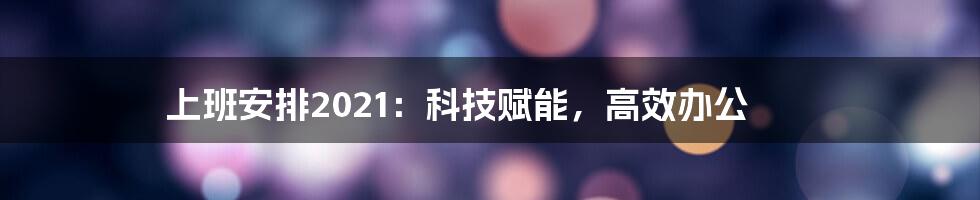 上班安排2021：科技赋能，高效办公